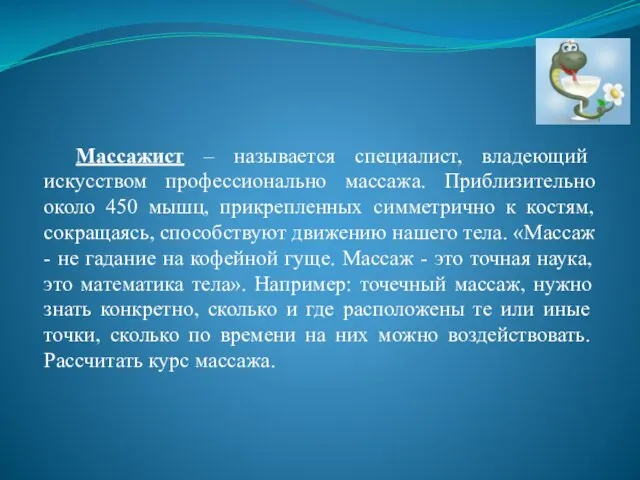 Массажист – называется специалист, владеющий искусством профессионально массажа. Приблизительно около 450 мышц, прикрепленных симметрично к костям, сокращаясь, способствуют движению нашего тела. «Массаж - не гадание на кофейной гуще. Массаж - это точная наука, это математика тела». Например: точечный массаж, нужно знать конкретно, сколько и где расположены те или иные точки, сколько по времени на них можно воздействовать. Рассчитать курс массажа.